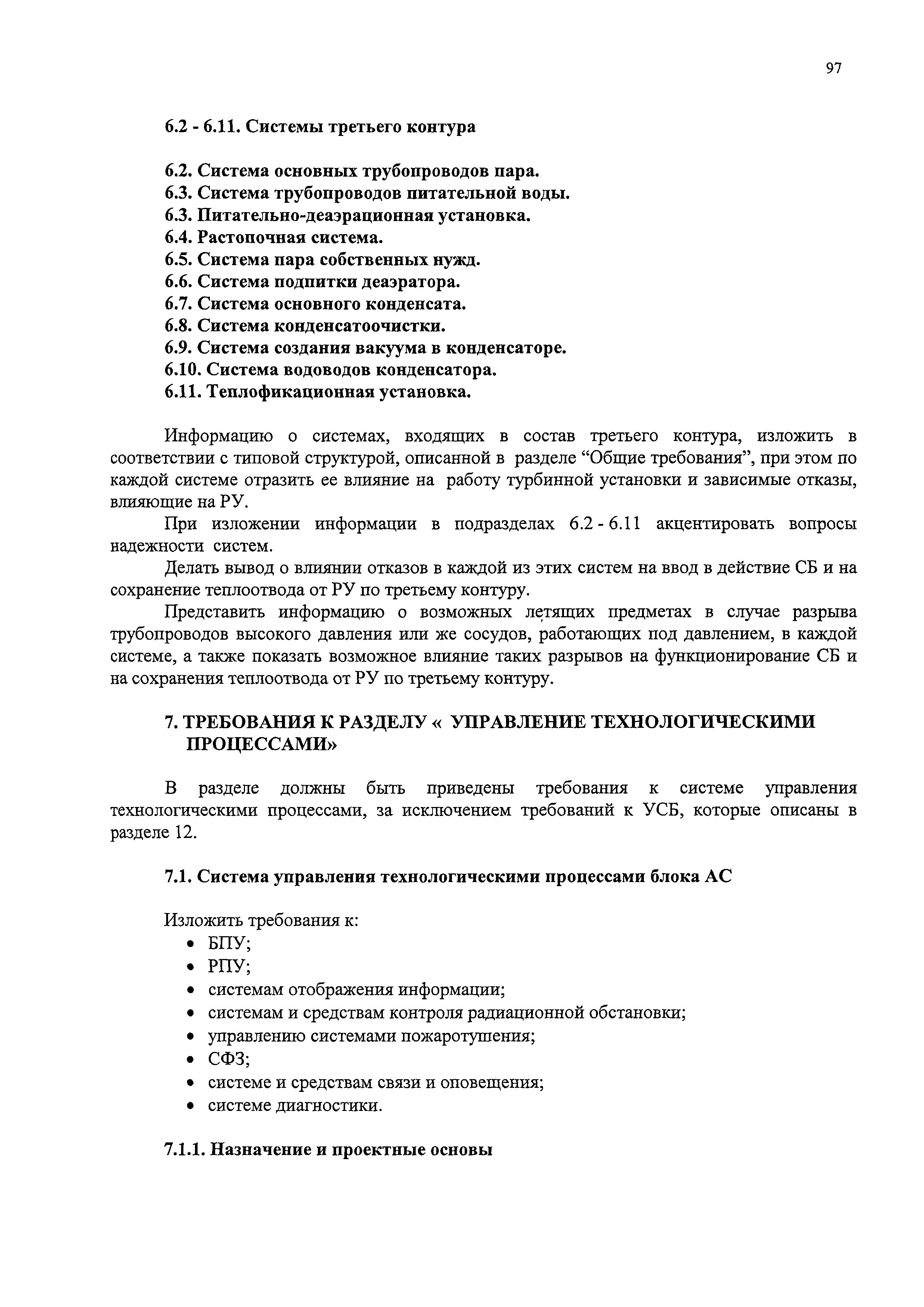 97

6.2 - 6.11. Системы третьего контура

6.2. Система основных трубопроводов пара.
6.3. Система трубопроводов питательной воды.
6.3. Питательно-деаэрационная установка.
6.4. Растопочная система.
6.5. Система пара собственных нужд.
6.6. Система подпитки деаэратора.
6.7. Система основного конденсата.
6.8. Система конденсатоочистки.
6.9. Система создания вакуума в конденсаторе.
6.10. Система водоводов конденсатора.
6.11. Теплофикационная установка.

Информацию о системах, входящих в состав третьего контура, изложить в соответствии с типовой структурой, описанной в разделе “Общие требования”, при этом по каждой системе отразить ее влияние на работу турбинной установки и зависимые отказы, влияющие на РУ.

При изложении информации в подразделах 6.2 - 6.11 акцентировать вопросы надежности систем.

Делать вывод о влиянии отказов в каждой из этих систем на ввод в действие СБ и на сохранение теплоотвода от РУ по третьему контуру.

Представить информацию о возможных летящих предметах в случае разрыва трубопроводов высокого давления или же сосудов, работающих под давлением, в каждой системе, а также показать возможное влияние таких разрывов на функционирование СБ и на сохранения теплоотвода от РУ по третьему контуру.

7. ТРЕБОВАНИЯ К РАЗДЕЛУ « УПРАВЛЕНИЕ ТЕХНОЛОГИЧЕСКИМИ ПРОЦЕССАМИ»

В разделе должны быть приведены требования к системе управления технологическими процессами, за исключением требований к УСБ, которые описаны в разделе 12.

7.1. Система управления технологическими процессами блока АС

Изложить требования к:
• БПУ;
• РПУ;
• системам отображения информации;
• системам и средствам контроля радиационной обстановки;
• управлению системами пожаротушения;
• СФЗ;
• системе и средствам связи и оповещения;
• системе диагностики.

7.1.1. Назначение и проектные основы